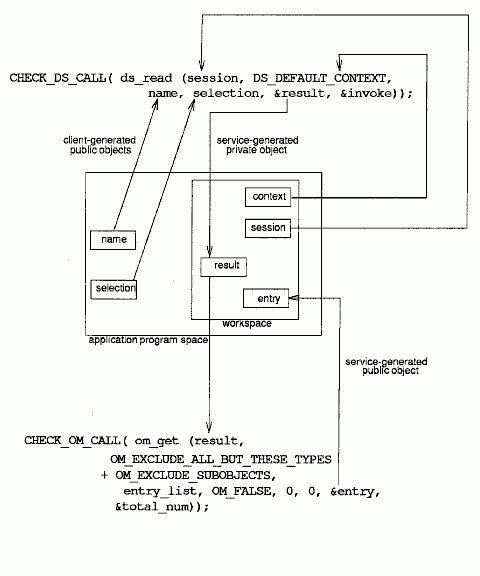 CHECK_DS_CALL( ds_read (session, DS_DEFAULT_CONTEXT, name, selection, &result, &invoke));

client-generated public objects

service-generated private object

context

session

name

result

selection

entry

workspace

application program space

service-generated public object

CHECK_OM_CALL( om_get (result, OM_EXCLUDE_ALL_BUT_THESE_TYPES + OM_EXCLUDE_SUBOBJECTS, entry_list, OM_FALSE, 0, 0, &entry, &total_num));